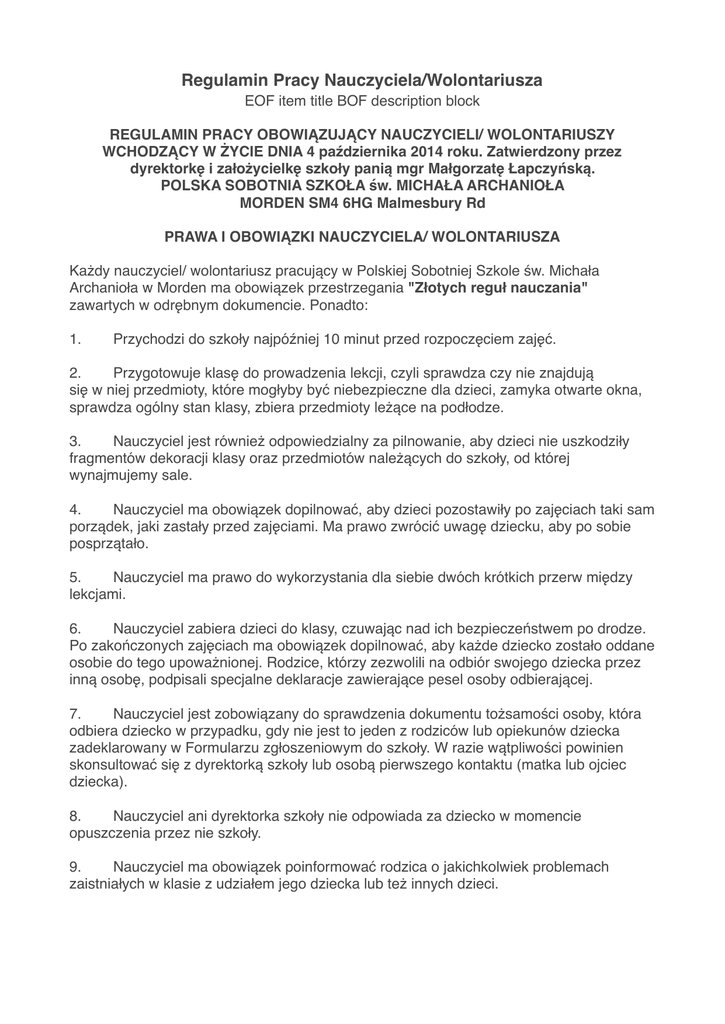 Regulamin Pracy Nauczyciela/Wolontariusza
EOF item title BOF description block

REGULAMIN PRACY OBOWIĄZUJĄCY NAUCZYCIELI/ WOLONTARIUSZY WCHODZĄCY W ŻYCIE DNIA 4 października 2014 roku. Zatwierdzony przez dyrektorkę i założycielkę szkoły panią mgr Małgorzatę Łapczyńską. POLSKA SOBOTNIA SZKOŁA św. MICHAŁA ARCHANIOŁA MORDEN SM4 6HG Malmesbury Rd

PRAWA I OBOWIĄZKI NAUCZYCIELA/ WOLONTARIUSZA

Każdy nauczyciel/ wolontariusz pracujący w Polskiej Sobotniej Szkole św. Michała Archanioła w Morden ma obowiązek przestrzegania "Złotych reguł nauczania" zawartych w odrębnym dokumencie. Ponadto:

1. Przychodzi do szkoły najpóźniej 10 minut przed rozpoczęciem zajęć.

2. Przygotowuje klasę do prowadzenia lekcji, czyli sprawdza czy nie znajdują się w niej przedmioty, które mogłyby być niebezpieczne dla dzieci, zamyka otwarte okna, sprawdza ogólny stan klasy, zbiera przedmioty leżące na podłodze.

3. Nauczyciel jest również odpowiedzialny za pilnowanie, aby dzieci nie uszkodziły fragmentów dekoracji klasy oraz przedmiotów należących do szkoły, od której wynajmujemy sale.

4. Nauczyciel ma obowiązek dopilnować, aby dzieci pozostawiły po zajęciach taki sam porządek, jaki zastały przed zajęciami. Ma prawo zwrócić uwagę dziecku, aby po sobie posprzątało.

5. Nauczyciel ma prawo do wykorzystania dla siebie dwóch krótkich przerw między lekcjami.

6. Nauczyciel zabiera dzieci do klasy, czuwając nad ich bezpieczeństwem po drodze. Po zakończonych zajęciach ma obowiązek dopilnować, aby każde dziecko zostało oddane osobie do tego upoważnionej. Rodzice, którzy zezwolili na odbiór swojego dziecka przez inną osobę, podpisali specjalne deklaracje zawierające pesel osoby odbierającej.

7. Nauczyciel jest zobowiązany do sprawdzenia dokumentu tożsamości osoby, która odbiera dziecko w przypadku, gdy nie jest to jeden z rodziców lub opiekunów dziecka zadeklarowany w Formularzu zgłoszeniowym do szkoły. W razie wątpliwości powinien skonsultować się z dyrektorką szkoły lub osobą pierwszego kontaktu (matka lub ojciec dziecka).

8. Nauczyciel ani dyrektorka szkoły nie odpowiada za dziecko w momencie opuszczenia przez nie szkoły.

9. Nauczyciel ma obowiązek poinformować rodzica o jakichkolwiek problemach zaistniałych w klasie z udziałem jego dziecka lub też innych dzieci.